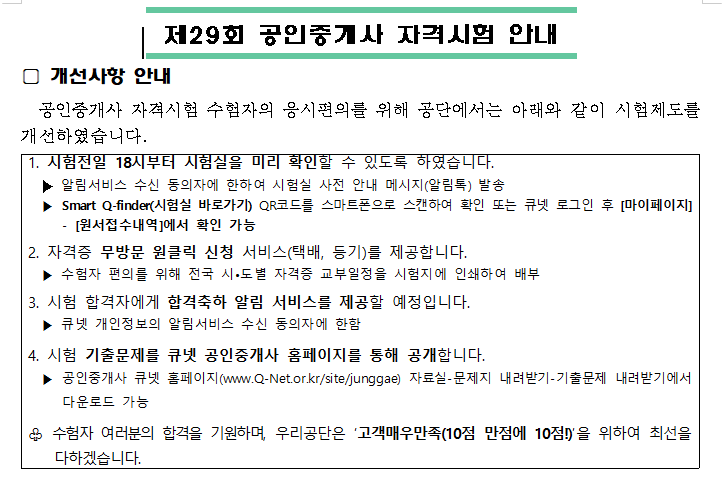 제29회 공인중개사 자격시험 안내

☐ 개선사항 안내

공인중개사 자격시험 수험자의 응시편의를 위해 공단에서는 아래와 같이 시험제도를 개선하였습니다.

1. 시험전일 18시부터 시험실을 미리 확인할 수 있도록 하였습니다.
▶ 알림서비스 수신 동의자에 한하여 시험실 사전 안내 메시지(알림톡) 발송
▶ Smart Q-finder(시험실 바로가기) QR코드를 스마트폰으로 스캔하여 확인 또는 큐넷 로그인 후 [마이페이지] - [원서접수내역]에서 확인 가능

2. 자격증 무방문 원클릭 신청 서비스(택배, 등기)를 제공합니다.
▶ 수험자 편의를 위해 전국 시•도별 자격증 교부일정을 시험지에 인쇄하여 배부

3. 시험 합격자에게 합격축하 알림 서비스를 제공할 예정입니다.
▶ 큐넷 개인정보의 알림서비스 수신 동의자에 한함

4. 시험 기출문제를 큐넷 공인중개사 홈페이지를 통해 공개합니다.
▶ 공인중개사 큐넷 홈페이지(www.Q-Net.or.kr/site/junggae) 자료실-문제지 내려받기-기출문제 내려받기에서 다운로드 가능

♧ 수험자 여러분의 합격을 기원하며, 우리공단은 '고객매우만족(10점 만점에 10점!)'을 위하여 최선을 다하겠습니다.